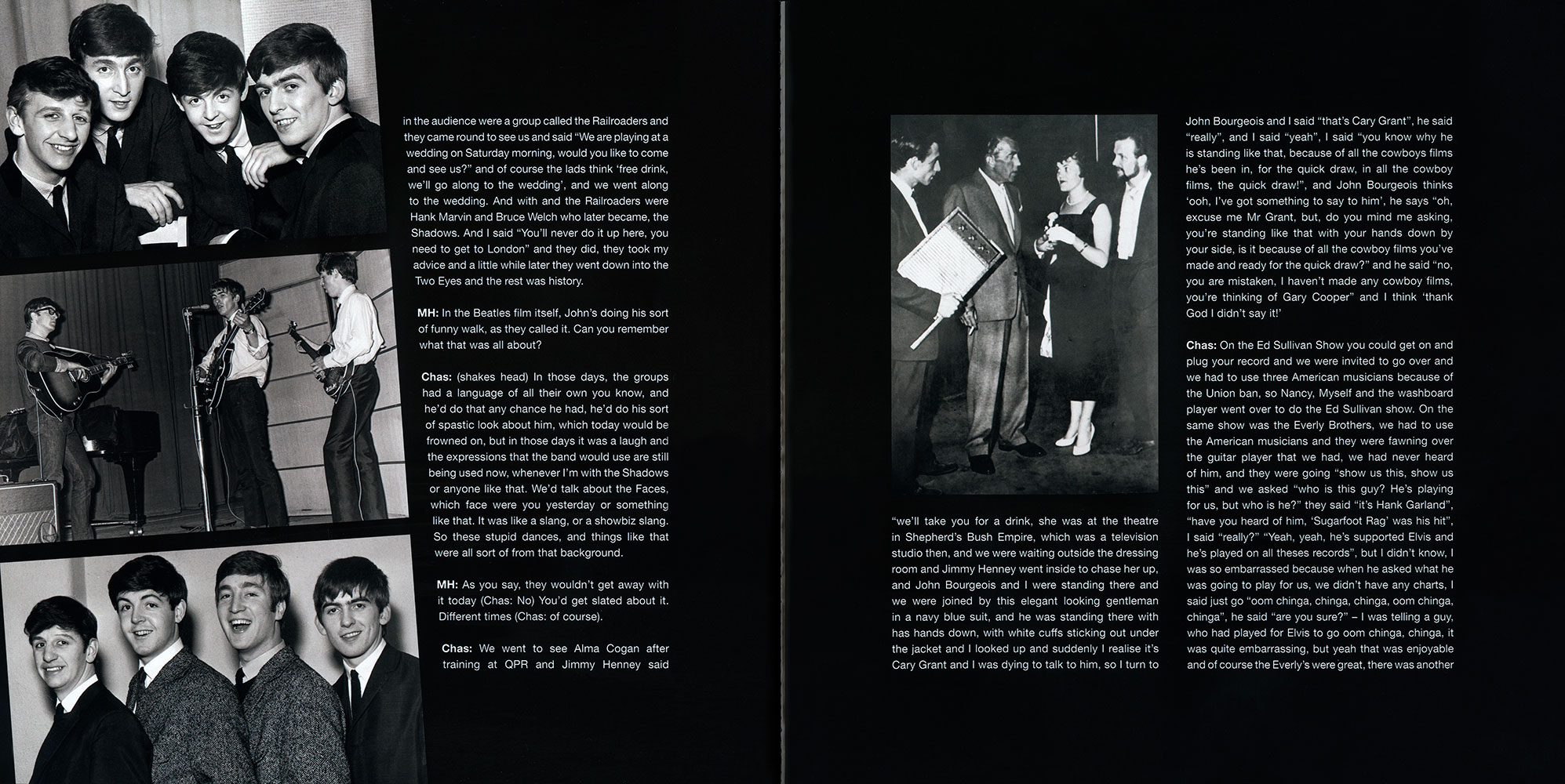 in the audience were a group called the Railroaders and they came round to see us and said "We are playing at a wedding on Saturday morning, would you like to come and see us?" and of course the lads think 'free drink, we'll go along to the wedding', and we went along to the wedding. And with and the Railroaders were Hank Marvin and Bruce Welch who later became, the Shadows. And I said "You'll never do it up here, you need to get to London" and they did, they took my advice and a little while later they went down into the Two Eyes and the rest was history.

MH: In the Beatles film itself, John's doing his sort of funny walk, as they called it. Can you remember what that was all about?

Chas: (shakes head) In those days, the groups had a language of all their own you know, and he'd do that any chance he had, he'd do his sort of spastic look about him, which today would be frowned on, but in those days it was a laugh and the expressions that the band would use are still being used now, whenever I'm with the Shadows or anyone like that. We'd talk about the Faces, which face were you yesterday or something like that. It was like a slang, or a showbiz slang. So these stupid dances, and things like that were all sort of from that background.

MH: As you say, they wouldn't get away with it today (Chas: No) You'd get slated about it. Different times (Chas: of course).

Chas: We went to see Alma Cogan after training at QPR and Jimmy Henney said

"we'll take you for a drink, she was at the theatre in Shepherd's Bush Empire, which was a television studio then, and we were waiting outside the dressing room and Jimmy Henney went inside to chase her up, and John Bourgeois and I were standing there and we were joined by this elegant looking gentleman in a navy blue suit, and he was standing there with has hands down, with white cuffs sticking out under the jacket and I looked up and suddenly I realise it's Cary Grant and I was dying to talk to him, so I turn to

John Bourgeois and I said "that's Cary Grant", he said "really", and I said "yeah", I said "you know why he is standing like that, because of all the cowboys films he's been in, for the quick draw, in all the cowboy films, the quick draw!", and John Bourgeois thinks 'ooh, I've got something to say to him', he says "oh, excuse me Mr Grant, but, do you mind me asking, you're standing like that with your hands down by your side, is it because of all the cowboy films you've made and ready for the quick draw?" and he said "no, you are mistaken, I haven't made any cowboy films, you're thinking of Gary Cooper" and I think 'thank God I didn't say it!'

Chas: On the Ed Sullivan Show you could get on and plug your record and we were invited to go over and we had to use three American musicians because of the Union ban, so Nancy, Myself and the washboard player went over to do the Ed Sullivan show. On the same show was the Everly Brothers, we had to use the American musicians and they were fawning over the guitar player that we had, we had never heard of him, and they were going "show us this, show us this" and we asked "who is this guy? He's playing for us, but who is he?" they said "it's Hank Garland", "have you heard of him, 'Sugarfoot Rag' was his hit", I said "really?" "Yeah, yeah, he's supported Elvis and he's played on all theses records", but I didn't know, I was so embarrassed because when he asked what he was going to play for us, we didn't have any charts, I said just go "oom chinga, chinga, chinga, oom chinga, chinga", he said "are you sure?" – I was telling a guy, who had played for Elvis to go oom chinga, chinga, it was quite embarrassing, but yeah that was enjoyable and of course the Everly's were great, there was another